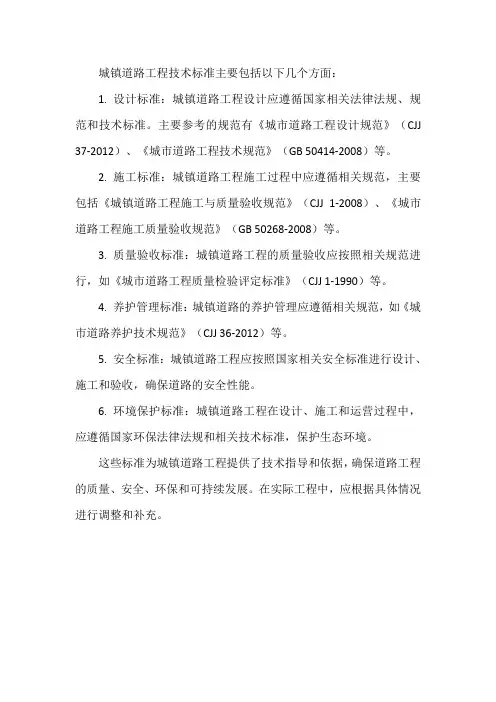 城镇道路工程技术标准主要包括以下几个方面：

1. 设计标准：城镇道路工程设计应遵循国家相关法律法规、规范和技术标准。主要参考的规范有《城市道路工程设计规范》（CJJ 37-2012）、《城市道路工程技术规范》（GB 50414-2008）等。

2. 施工标准：城镇道路工程施工过程中应遵循相关规范，主要包括《城镇道路工程施工与质量验收规范》（CJJ 1-2008）、《城市道路工程施工质量验收规范》（GB 50268-2008）等。

3. 质量验收标准：城镇道路工程的质量验收应按照相关规范进行，如《城市道路工程质量检验评定标准》（CJJ 1-1990）等。

4. 养护管理标准：城镇道路的养护管理应遵循相关规范，如《城市道路养护技术规范》（CJJ 36-2012）等。

5. 安全标准：城镇道路工程应按照国家相关安全标准进行设计、施工和验收，确保道路的安全性能。

6. 环境保护标准：城镇道路工程在设计、施工和运营过程中，应遵循国家环保法律法规和相关技术标准，保护生态环境。

这些标准为城镇道路工程提供了技术指导和依据，确保道路工程的质量、安全、环保和可持续发展。在实际工程中，应根据具体情况进行调整和补充。